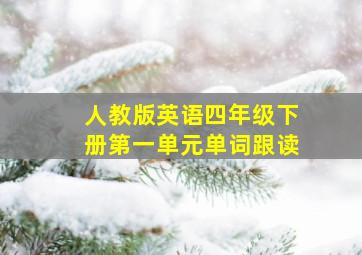 人教版英语四年级下册第一单元单词跟读